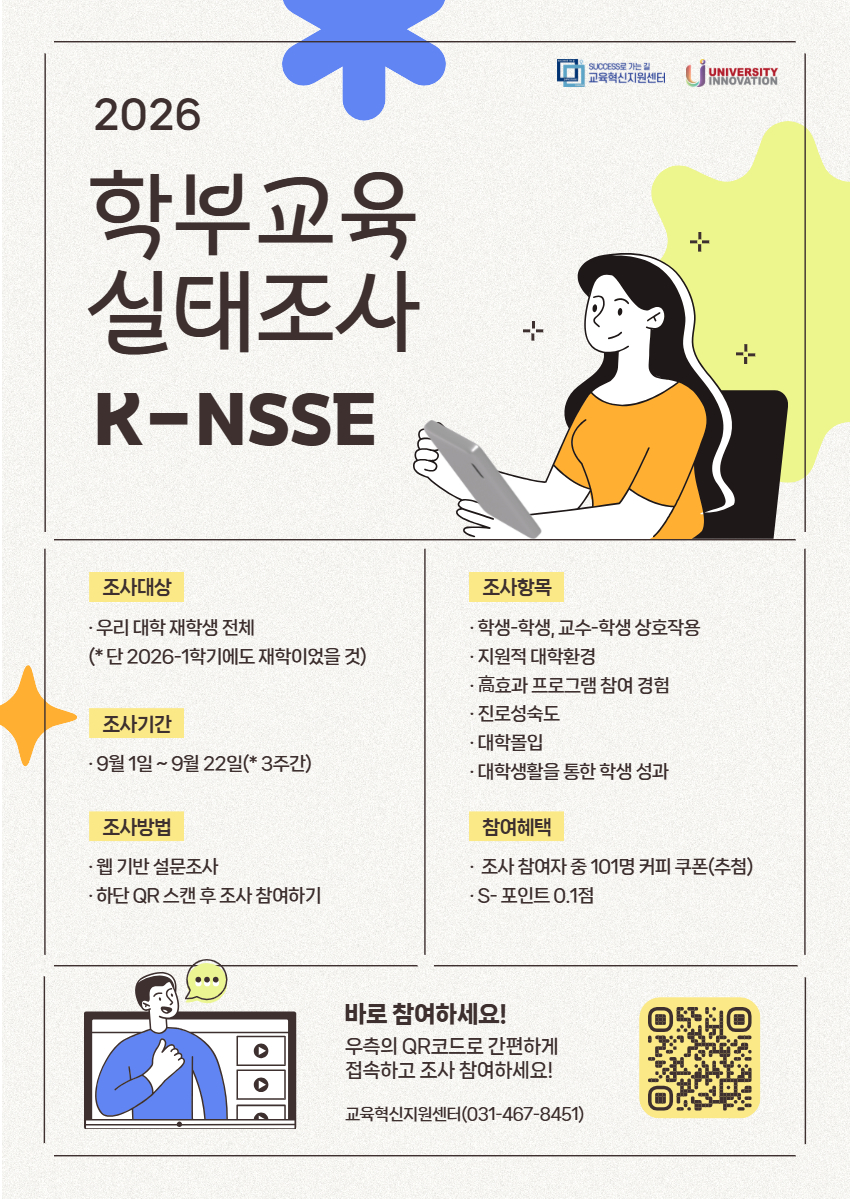 SUCCESS로 가는 길
교육혁신지원센터

UNIVERSITY
INNOVATION

2026

학부교육
실태조사

K-NSSE

조사대상

· 우리 대학 재학생 전체
(* 단 2026-1학기에도 재학이었을 것)

조사기간

· 9월 1일 ~ 9월 22일(* 3주간)

조사방법

· 웹 기반 설문조사
· 하단 QR 스캔 후 조사 참여하기

조사항목

· 학생-학생, 교수-학생 상호작용
· 지원적 대학환경
· 高효과 프로그램 참여 경험
· 진로성숙도
· 대학몰입
· 대학생활을 통한 학생 성과

참여혜택

· 조사 참여자 중 101명 커피 쿠폰(추첨)
· S- 포인트 0.1점

바로 참여하세요!

우측의 QR코드로 간편하게
접속하고 조사 참여하세요!

교육혁신지원센터(031-467-8451)